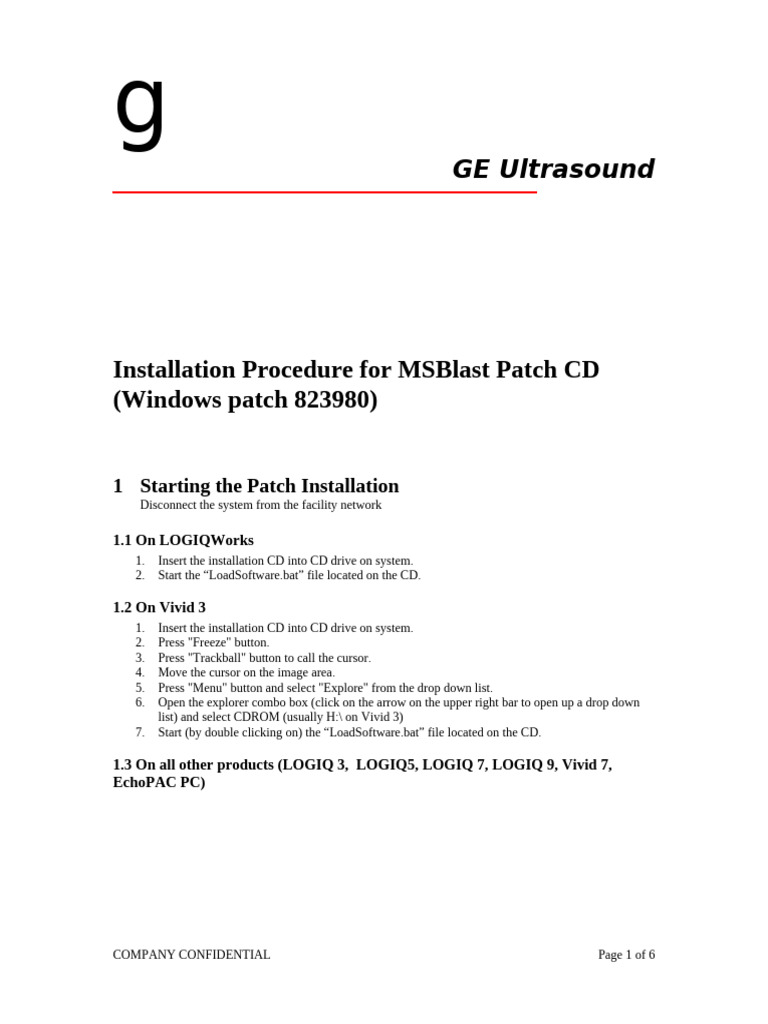 g

GE Ultrasound

Installation Procedure for MSBlast Patch CD (Windows patch 823980)

1 Starting the Patch Installation

Disconnect the system from the facility network

1.1 On LOGIQWorks

1. Insert the installation CD into CD drive on system.
2. Start the “LoadSoftware.bat” file located on the CD.

1.2 On Vivid 3

1. Insert the installation CD into CD drive on system.
2. Press "Freeze" button.
3. Press "Trackball" button to call the cursor.
4. Move the cursor on the image area.
5. Press "Menu" button and select "Explore" from the drop down list.
6. Open the explorer combo box (click on the arrow on the upper right bar to open up a drop down list) and select CDROM (usually H:\ on Vivid 3)
7. Start (by double clicking on) the “LoadSoftware.bat” file located on the CD.

1.3 On all other products (LOGIQ 3, LOGIQ5, LOGIQ 7, LOGIQ 9, Vivid 7, EchoPAC PC)

COMPANY CONFIDENTIAL

Page 1 of 6